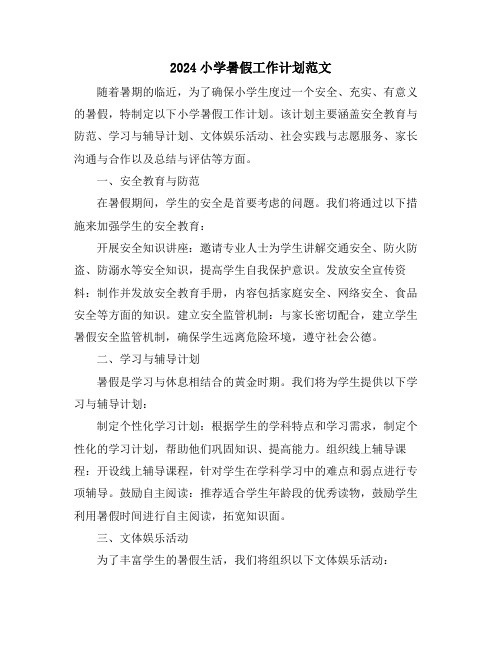 2024 小学暑假工作计划范文

随着暑期的临近，为了确保小学生度过一个安全、充实、有意义的暑假，特制定以下小学暑假工作计划。该计划主要涵盖安全教育与防范、学习与辅导计划、文体娱乐活动、社会实践与志愿服务、家长沟通与合作以及总结与评估等方面。

一、安全教育与防范

在暑假期间，学生的安全是首要考虑的问题。我们将通过以下措施来加强学生的安全教育：

开展安全知识讲座：邀请专业人士为学生讲解交通安全、防火防盗、防溺水等安全知识，提高学生自我保护意识。发放安全宣传资料：制作并发放安全教育手册，内容包括家庭安全、网络安全、食品安全等方面的知识。建立安全监管机制：与家长密切配合，建立学生暑假安全监管机制，确保学生远离危险环境，遵守社会公德。

二、学习与辅导计划

暑假是学习与休息相结合的黄金时期。我们将为学生提供以下学习与辅导计划：

制定个性化学习计划：根据学生的学科特点和学习需求，制定个性化的学习计划，帮助他们巩固知识、提高能力。组织线上辅导课程：开设线上辅导课程，针对学生在学科学习中的难点和弱点进行专项辅导。鼓励自主阅读：推荐适合学生年龄段的优秀读物，鼓励学生利用暑假时间进行自主阅读，拓宽知识面。

三、文体娱乐活动

为了丰富学生的暑假生活，我们将组织以下文体娱乐活动：